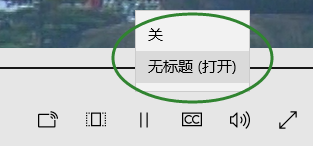 关

无标题 (打开)

CC